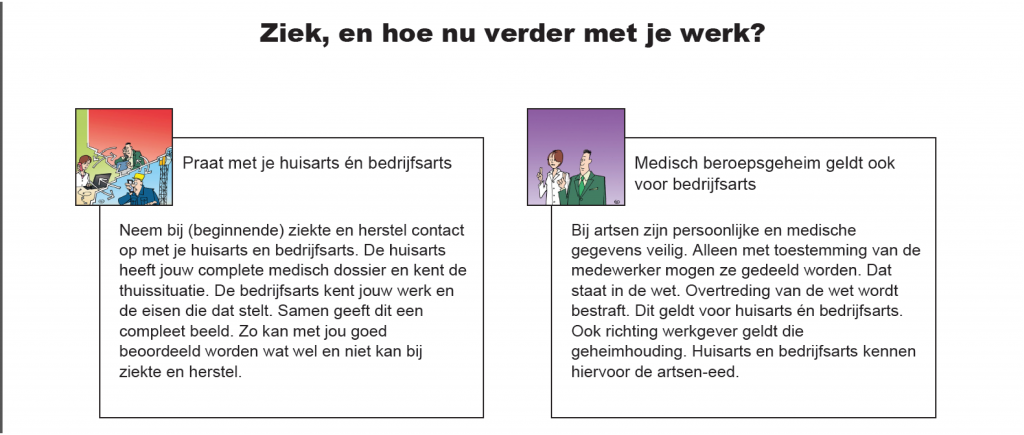 Ziek, en hoe nu verder met je werk?

Praat met je huisarts én bedrijfsarts

Neem bij (beginnende) ziekte en herstel contact op met je huisarts en bedrijfsarts. De huisarts heeft jouw complete medisch dossier en kent de thuissituatie. De bedrijfsarts kent jouw werk en de eisen die dat stelt. Samen geeft dit een compleet beeld. Zo kan met jou goed beoordeeld worden wat wel en niet kan bij ziekte en herstel.

Medisch beroepsgeheim geldt ook voor bedrijfsarts

Bij artsen zijn persoonlijke en medische gegevens veilig. Alleen met toestemming van de medewerker mogen ze gedeeld worden. Dat staat in de wet. Overtreding van de wet wordt bestraft. Dit geldt voor huisarts én bedrijfsarts. Ook richting werkgever geldt die geheimhouding. Huisarts en bedrijfsarts kennen hiervoor de artsen-eed.